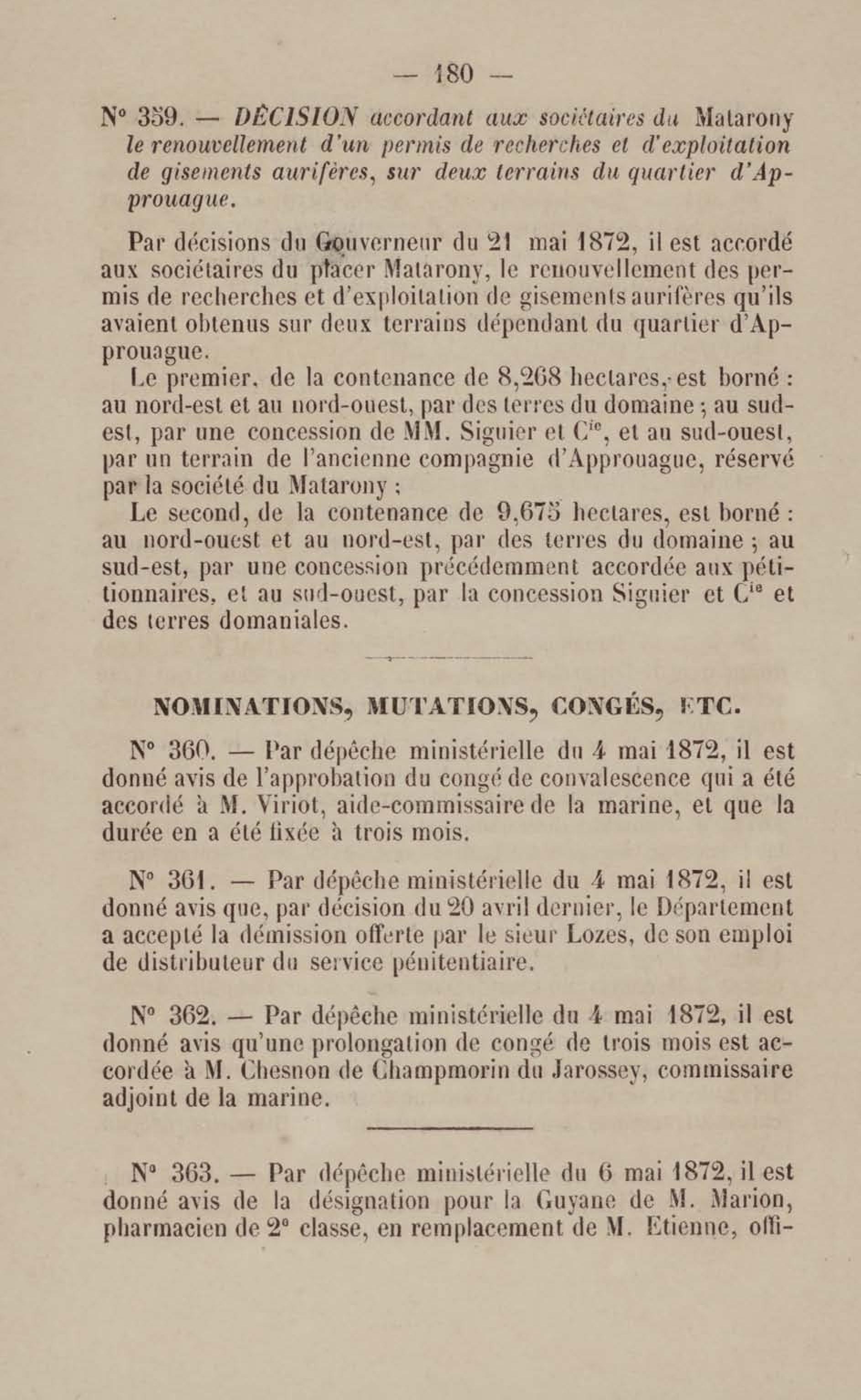 — 180 —

N° 359. — DÉCISION accordant aux sociétaires du Matarony le renouvellement d'un permis de recherches et d'exploitation de gisements aurifères, sur deux terrains du quartier d'Approuague.

Par décisions du Gouverneur du 21 mai 1872, il est accordé aux sociétaires du placer Matarony, le renouvellement des permis de recherches et d'exploitation de gisements aurifères qu'ils avaient obtenus sur deux terrains dépendant du quartier d'Approuague.

Le premier, de la contenance de 8,268 hectares, est borné : au nord-est et au nord-ouest, par des terres du domaine ; au sud-est, par une concession de MM. Siguier et Cie, et au sud-ouest, par un terrain de l'ancienne compagnie d'Approuague, réservé par la société du Matarony ;

Le second, de la contenance de 9,675 hectares, est borné : au nord-ouest et au nord-est, par des terres du domaine ; au sud-est, par une concession précédemment accordée aux pétitionnaires, et au sud-ouest, par la concession Siguier et Cie et des terres domaniales.

NOMINATIONS, MUTATIONS, CONGÉS, ETC.

N° 360. — Par dépêche ministérielle du 4 mai 1872, il est donné avis de l'approbation du congé de convalescence qui a été accordé à M. Viriot, aide-commissaire de la marine, et que la durée en a été fixée à trois mois.

N° 361. — Par dépêche ministérielle du 4 mai 1872, il est donné avis que, par décision du 20 avril dernier, le Département a accepté la démission offerte par le sieur Lozes, de son emploi de distributeur du service pénitentiaire.

N° 362. — Par dépêche ministérielle du 4 mai 1872, il est donné avis qu'une prolongation de congé de trois mois est accordée à M. Chesnon de Champmorin du Jarossey, commissaire adjoint de la marine.

N° 363. — Par dépêche ministérielle du 6 mai 1872, il est donné avis de la désignation pour la Guyane de M. Marion, pharmacien de 2e classe, en remplacement de M. Etienne, offi-